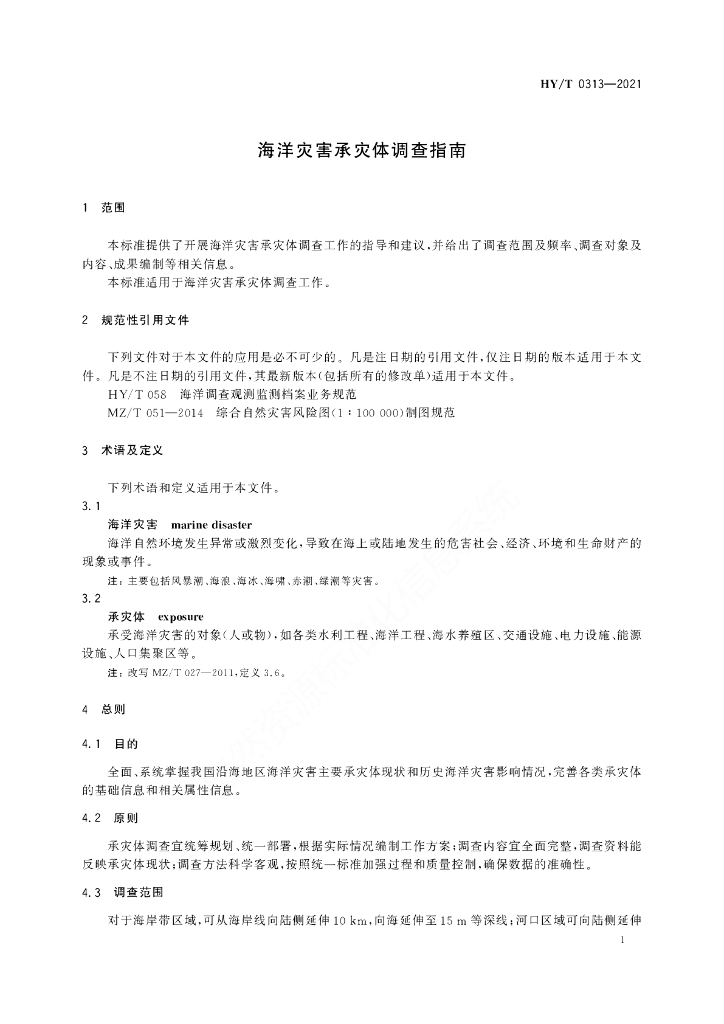 HY/T 0313—2021

海洋灾害承灾体调查指南

1 范围

本标准提供了开展海洋灾害承灾体调查工作的指导和建议，并给出了调查范围及频率、调查对象及内容、成果编制等相关信息。

本标准适用于海洋灾害承灾体调查工作。

2 规范性引用文件

下列文件对于本文件的应用是必不可少的。凡是注日期的引用文件，仅注日期的版本适用于本文件。凡是不注日期的引用文件，其最新版本(包括所有的修改单)适用于本文件。

HY/T 058 海洋调查观测监测档案业务规范

MZ/T 051—2014 综合自然灾害风险图(1：100 000)制图规范

3 术语及定义

下列术语和定义适用于本文件。

3.1

海洋灾害 marine disaster

海洋自然环境发生异常或激烈变化，导致在海上或陆地发生的危害社会、经济、环境和生命财产的现象或事件。

注：主要包括风暴潮、海浪、海冰、海啸、赤潮、绿潮等灾害。

3.2

承灾体 exposure

承受海洋灾害的对象(人或物)，如各类水利工程、海洋工程、海水养殖区、交通设施、电力设施、能源设施、人口集聚区等。

注：改写 MZ/T 027—2011，定义 3.6。

4 总则

4.1 目的

全面、系统掌握我国沿海地区海洋灾害主要承灾体现状和历史海洋灾害影响情况，完善各类承灾体的基础信息和相关属性信息。

4.2 原则

承灾体调查宜统筹规划、统一部署，根据实际情况编制工作方案；调查内容宜全面完整，调查资料能反映承灾体现状；调查方法科学客观，按照统一标准加强过程和质量控制，确保数据的准确性。

4.3 调查范围

对于海岸带区域，可从海岸线向陆侧延伸 10 km，向海延伸至 15 m 等深线；河口区域可向陆侧延伸

1